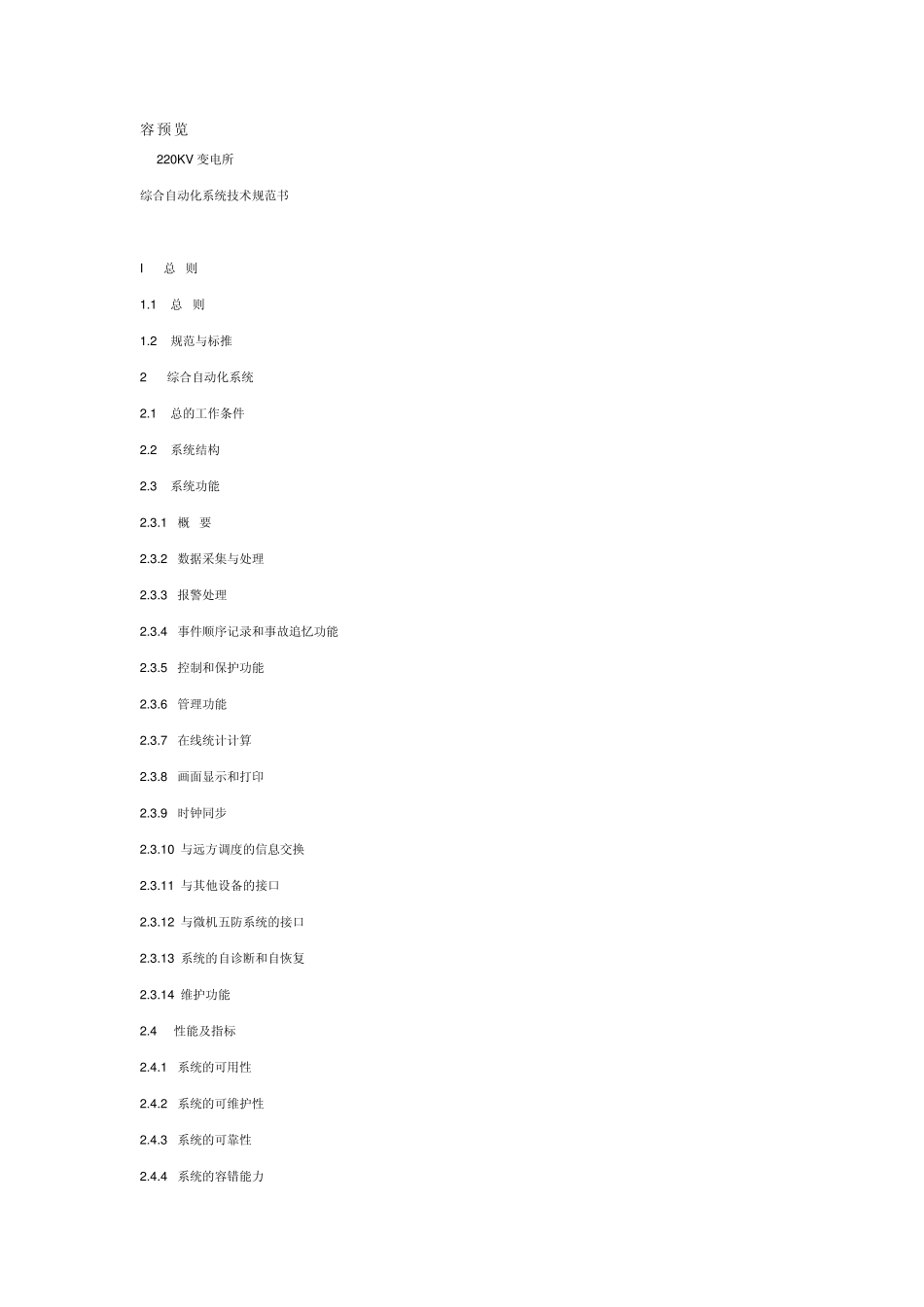 容预览

220KV 变电所

综合自动化系统技术规范书

I 总 则

1.1 总 则

1.2 规范与标推

2 综合自动化系统

2.1 总的工作条件

2.2 系统结构

2.3 系统功能

2.3.1 概 要

2.3.2 数据采集与处理

2.3.3 报警处理

2.3.4 事件顺序记录和事故追忆功能

2.3.5 控制和保护功能

2.3.6 管理功能

2.3.7 在线统计计算

2.3.8 画面显示和打印

2.3.9 时钟同步

2.3.10 与远方调度的信息交换

2.3.11 与其他设备的接口

2.3.12 与微机五防系统的接口

2.3.13 系统的自诊断和自恢复

2.3.14 维护功能

2.4 性能及指标

2.4.1 系统的可用性

2.4.2 系统的可维护性

2.4.3 系统的可靠性

2.4.4 系统的容错能力